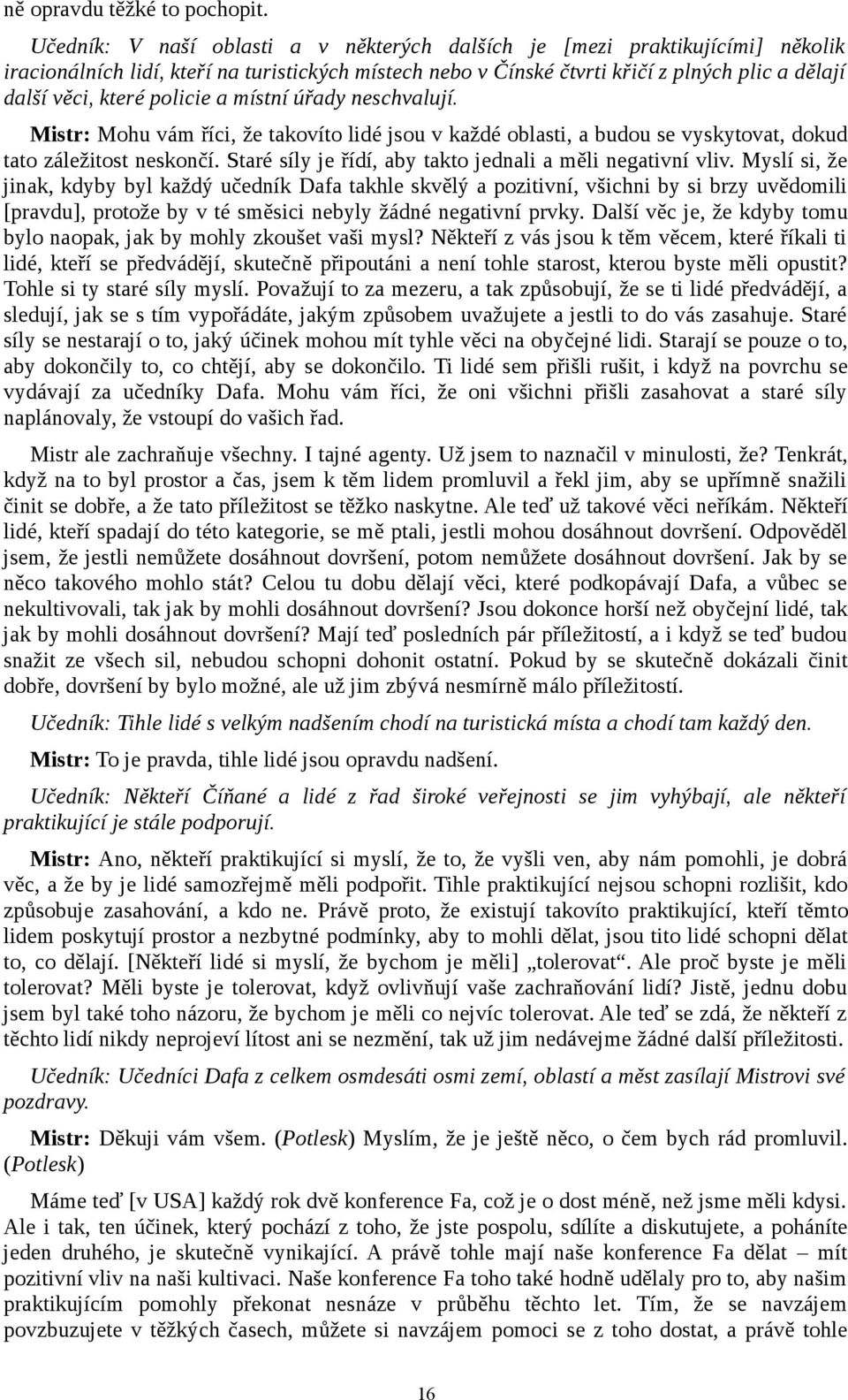 ně opravdu těžké to pochopit.

Učedník: V naší oblasti a v některých dalších je [mezi praktikujícími] několik iracionálních lidí, kteří na turistických místech nebo v Čínské čtvrti křičí z plných plic a dělají další věci, které policie a místní úřady neschvalují.

Mistr: Mohu vám říci, že takovíto lidé jsou v každé oblasti, a budou se vyskytovat, dokud tato záležitost neskončí. Staré síly je řídí, aby takto jednali a měli negativní vliv. Myslí si, že jinak, kdyby byl každý učedník Dafa takhle skvělý a pozitivní, všichni by si brzy uvědomili [pravdu], protože by v té směsici nebyly žádné negativní prvky. Další věc je, že kdyby tomu bylo naopak, jak by mohly zkoušet vaši mysl? Někteří z vás jsou k těm věcem, které říkali ti lidé, kteří se předvádějí, skutečně připoutáni a není tohle starost, kterou byste měli opustit? Tohle si ty staré síly myslí. Považují to za mezeru, a tak způsobují, že se ti lidé předvádějí, a sledují, jak se s tím vypořádáte, jakým způsobem uvažujete a jestli to do vás zasahuje. Staré síly se nestarají o to, jaký účinek mohou mít tyhle věci na obyčejné lidi. Starají se pouze o to, aby dokončily to, co chtějí, aby se dokončilo. Ti lidé sem přišli rušit, i když na povrchu se vydávají za učedníky Dafa. Mohu vám říci, že oni všichni přišli zasahovat a staré síly naplánovaly, že vstoupí do vašich řad.

Mistr ale zachraňuje všechny. I tajné agenty. Už jsem to naznačil v minulosti, že? Tenkrát, když na to byl prostor a čas, jsem k těm lidem promluvil a řekl jim, aby se upřímně snažili činit se dobře, a že tato příležitost se těžko naskytne. Ale teď už takové věci neříkám. Někteří lidé, kteří spadají do této kategorie, se mě ptali, jestli mohou dosáhnout dovršení. Odpověděl jsem, že jestli nemůžete dosáhnout dovršení, potom nemůžete dosáhnout dovršení. Jak by se něco takového mohlo stát? Celou tu dobu dělají věci, které podkopávají Dafa, a vůbec se nekultivovali, tak jak by mohli dosáhnout dovršení? Jsou dokonce horší než obyčejní lidé, tak jak by mohli dosáhnout dovršení? Mají teď posledních pár příležitostí, a i když se teď budou snažit ze všech sil, nebudou schopni dohonit ostatní. Pokud by se skutečně dokázali činit dobře, dovršení by bylo možné, ale už jim zbývá nesmírně málo příležitostí.

Učedník: Tihle lidé s velkým nadšením chodí na turistická místa a chodí tam každý den.

Mistr: To je pravda, tihle lidé jsou opravdu nadšení.

Učedník: Někteří Číňané a lidé z řad široké veřejnosti se jim vyhýbají, ale někteří praktikující je stále podporují.

Mistr: Ano, někteří praktikující si myslí, že to, že vyšli ven, aby nám pomohli, je dobrá věc, a že by je lidé samozřejmě měli podpořit. Tihle praktikující nejsou schopni rozlišit, kdo způsobuje zasahování, a kdo ne. Právě proto, že existují takovíto praktikující, kteří těmto lidem poskytují prostor a nezbytné podmínky, aby to mohli dělat, jsou tito lidé schopni dělat to, co dělají. [Někteří lidé si myslí, že bychom je měli] „tolerovat“. Ale proč byste je měli tolerovat? Měli byste je tolerovat, když ovlivňují vaše zachraňování lidí? Jistě, jednu dobu jsem byl také toho názoru, že bychom je měli co nejvíc tolerovat. Ale teď se zdá, že někteří z těchto lidí nikdy neprojeví lítost ani se nezmění, tak už jim nedávejme žádné další příležitosti.

Učedník: Učedníci Dafa z celkem osmdesáti osmi zemí, oblastí a měst zasílají Mistrovi své pozdravy.

Mistr: Děkuji vám všem. (Potlesk) Myslím, že je ještě něco, o čem bych rád promluvil. (Potlesk)

Máme teď [v USA] každý rok dvě konference Fa, což je o dost méně, než jsme měli kdysi. Ale i tak, ten účinek, který pochází z toho, že jste pospolu, sdílíte a diskutujete, a poháníte jeden druhého, je skutečně vynikající. A právě tohle mají naše konference Fa dělat – mít pozitivní vliv na naši kultivaci. Naše konference Fa toho také hodně udělaly pro to, aby našim praktikujícím pomohly překonat nesnáze v průběhu těchto let. Tím, že se navzájem povzbuzujete v těžkých časech, můžete si navzájem pomoci se z toho dostat, a právě tohle

16